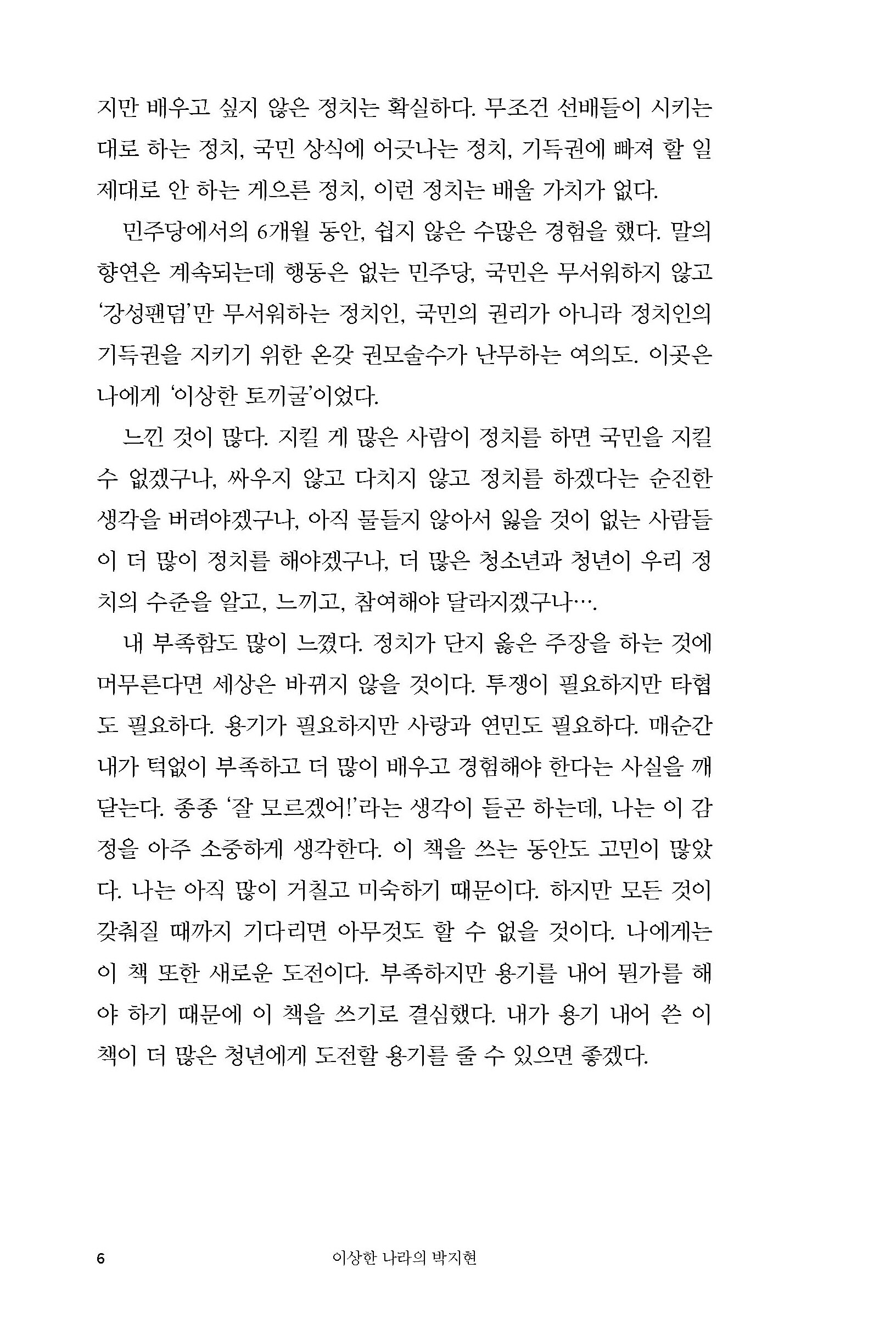 지만 배우고 싶지 않은 정치는 확실하다. 무조건 선배들이 시키는 대로 하는 정치, 국민 상식에 어긋나는 정치, 기득권에 빠져 할 일 제대로 안 하는 게으른 정치, 이런 정치는 배울 가치가 없다.

민주당에서의 6개월 동안, 쉽지 않은 수많은 경험을 했다. 말의 향연은 계속되는데 행동은 없는 민주당, 국민은 무서워하지 않고 '강성팬덤'만 무서워하는 정치인, 국민의 권리가 아니라 정치인의 기득권을 지키기 위한 온갖 권모술수가 난무하는 여의도. 이곳은 나에게 '이상한 토끼굴'이었다.

느낀 것이 많다. 지킬 게 많은 사람이 정치를 하면 국민을 지킬 수 없겠구나, 싸우지 않고 다치지 않고 정치를 하겠다는 순진한 생각을 버려야겠구나, 아직 물들지 않아서 잃을 것이 없는 사람들이 더 많이 정치를 해야겠구나, 더 많은 청소년과 청년이 우리 정치의 수준을 알고, 느끼고, 참여해야 달라지겠구나….

내 부족함도 많이 느꼈다. 정치가 단지 옳은 주장을 하는 것에 머무른다면 세상은 바뀌지 않을 것이다. 투쟁이 필요하지만 타협도 필요하다. 용기가 필요하지만 사랑과 연민도 필요하다. 매순간 내가 턱없이 부족하고 더 많이 배우고 경험해야 한다는 사실을 깨닫는다. 종종 '잘 모르겠어!'라는 생각이 들곤 하는데, 나는 이 감정을 아주 소중하게 생각한다. 이 책을 쓰는 동안도 고민이 많았다. 나는 아직 많이 거칠고 미숙하기 때문이다. 하지만 모든 것이 갖춰질 때까지 기다리면 아무것도 할 수 없을 것이다. 나에게는 이 책 또한 새로운 도전이다. 부족하지만 용기를 내어 뭔가를 해야 하기 때문에 이 책을 쓰기로 결심했다. 내가 용기 내어 쓴 이 책이 더 많은 청년에게 도전할 용기를 줄 수 있으면 좋겠다.

6 이상한 나라의 박지현